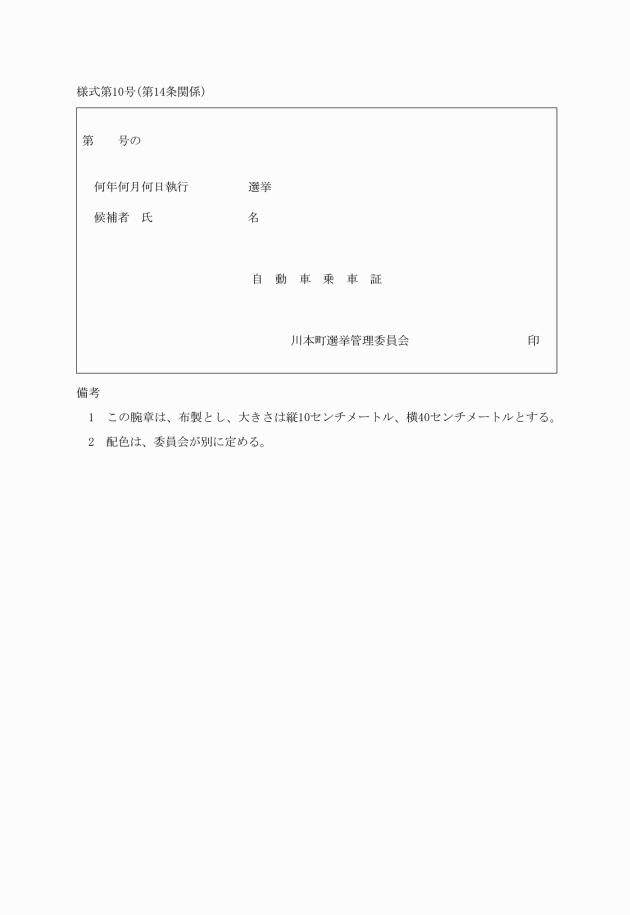 様式第10号(第14条関係)

第　　号の

何年何月何日執行　　　　　選挙

候補者　氏　　　　　　　　名

自　動　車　乗　車　証

川本町選挙管理委員会　　　　　　印

備考

1　この腕章は、布製とし、大きさは縦10センチメートル、横40センチメートルとする。

2　配色は、委員会が別に定める。